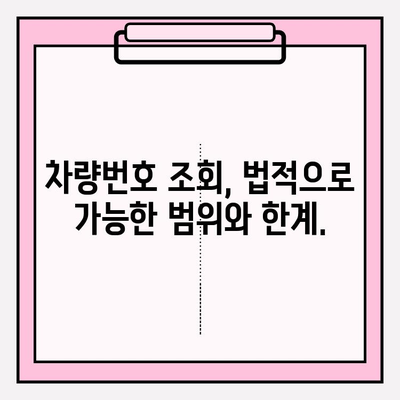 차량번호 조회, 법적으로 가능한 범위와 한계.